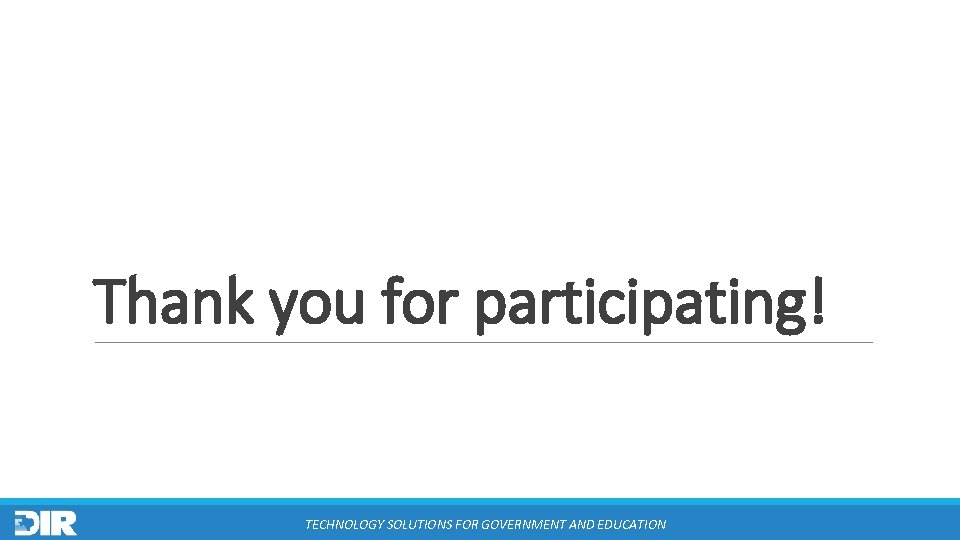 Thank you for participating!

DIR

TECHNOLOGY SOLUTIONS FOR GOVERNMENT AND EDUCATION